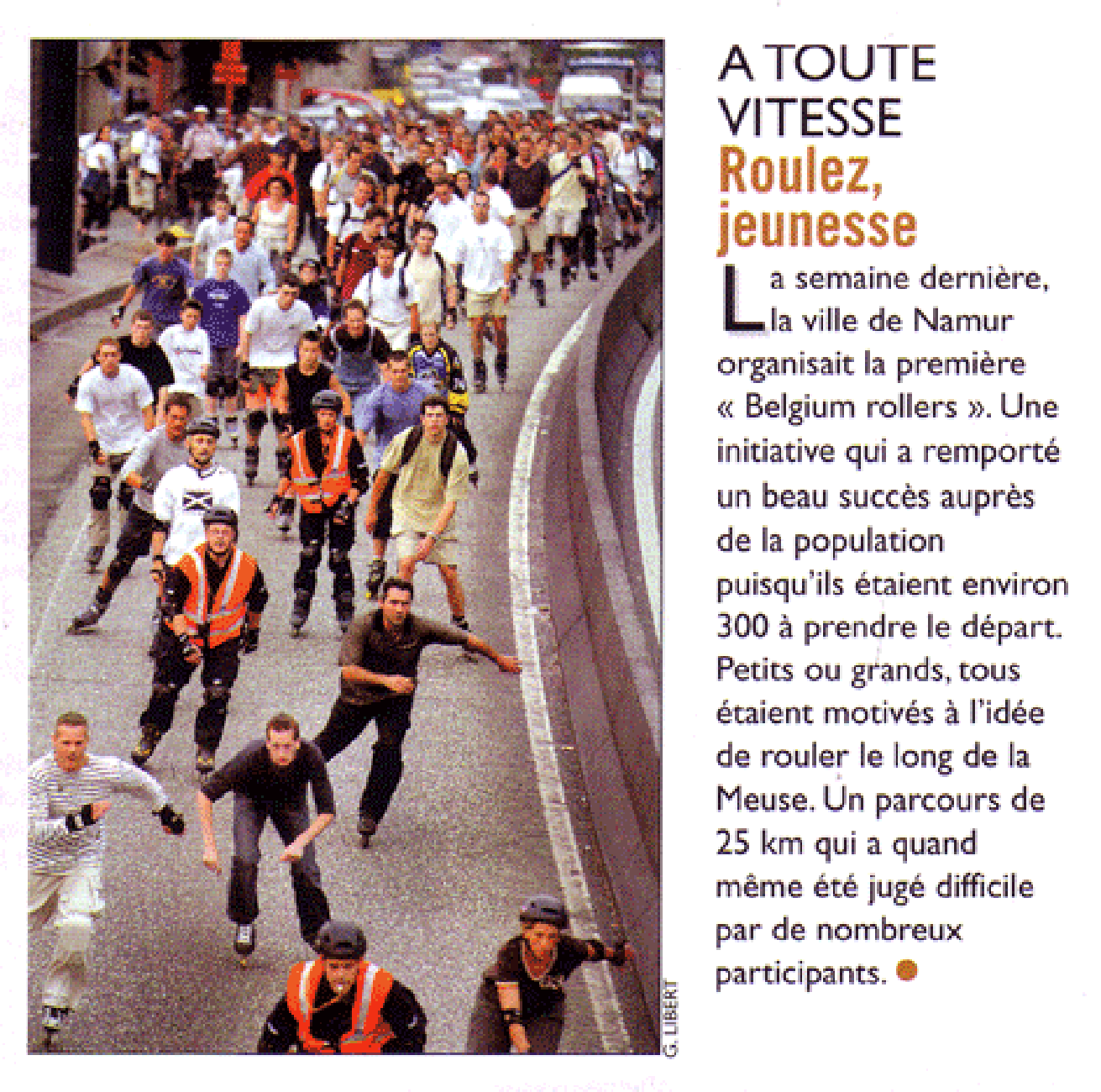 G. LIBERT

A TOUTE VITESSE

Roulez, jeunesse

La semaine dernière, la ville de Namur organisait la première « Belgium rollers ». Une initiative qui a remporté un beau succès auprès de la population puisqu'ils étaient environ 300 à prendre le départ. Petits ou grands, tous étaient motivés à l'idée de rouler le long de la Meuse. Un parcours de 25 km qui a quand même été jugé difficile par de nombreux participants.